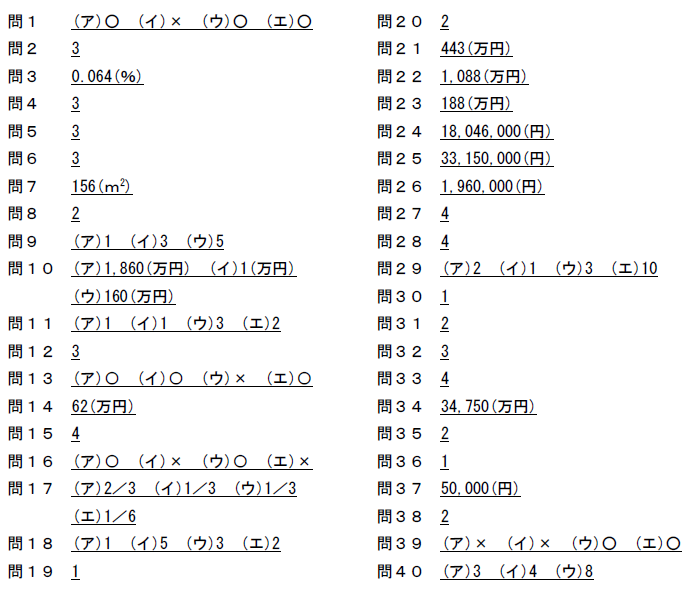 問１　(ア)○　(イ)×　(ウ)○　(エ)○
問２　3
問３　0.064(%)
問４　3
問５　3
問６　3
問７　156($m^2$)
問８　2
問９　(ア)1　(イ)3　(ウ)5
問１０　(ア)1,860(万円)　(イ)1(万円)
(ウ)160(万円)
問１１　(ア)1　(イ)1　(ウ)3　(エ)2
問１２　3
問１３　(ア)○　(イ)○　(ウ)×　(エ)○
問１４　62(万円)
問１５　4
問１６　(ア)○　(イ)×　(ウ)○　(エ)×
問１７　(ア)2／3　(イ)1／3　(ウ)1／3
(エ)1／6
問１８　(ア)1　(イ)5　(ウ)3　(エ)2
問１９　1

問２０　2
問２１　443(万円)
問２２　1,088(万円)
問２３　188(万円)
問２４　18,046,000(円)
問２５　33,150,000(円)
問２６　1,960,000(円)
問２７　4
問２８　4
問２９　(ア)2　(イ)1　(ウ)3　(エ)10
問３０　1
問３１　2
問３２　3
問３３　4
問３４　34,750(万円)
問３５　2
問３６　1
問３７　50,000(円)
問３８　2
問３９　(ア)×　(イ)×　(ウ)○　(エ)○
問４０　(ア)3　(イ)4　(ウ)8